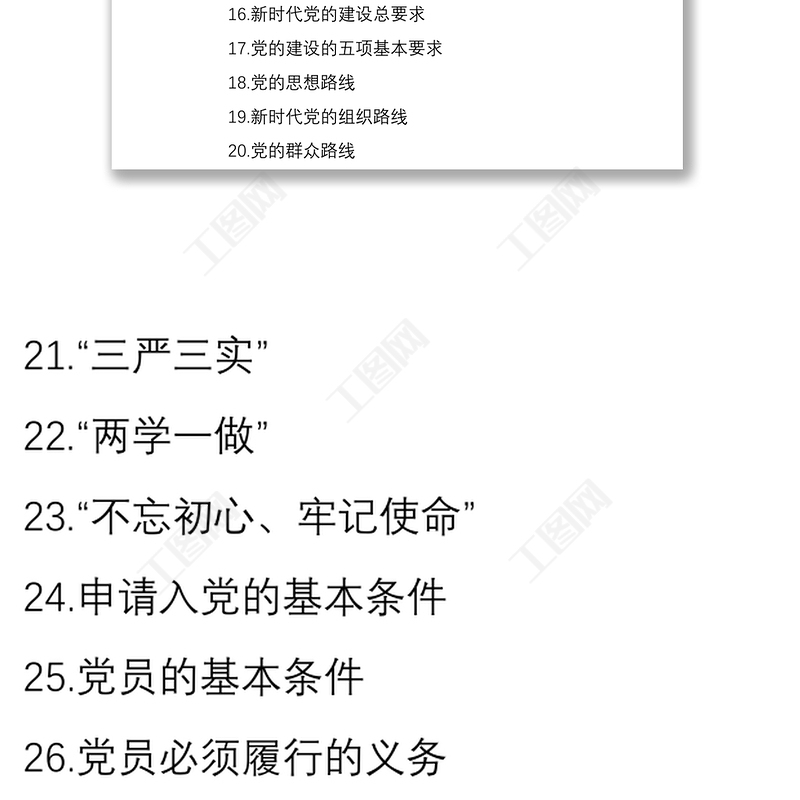 16.新时代党的建设总要求

17.党的建设的五项基本要求

18.党的思想路线

19.新时代党的组织路线

20.党的群众路线

21.“三严三实”

22.“两学一做”

23.“不忘初心、牢记使命”

24.申请入党的基本条件

25.党员的基本条件

26.党员必须履行的义务

工图网